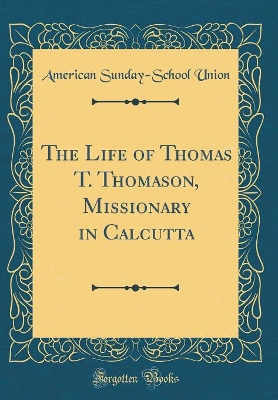 American Sunday-School Union

The Life of Thomas T. Thomason, Missionary in Calcutta

Forgotten Books